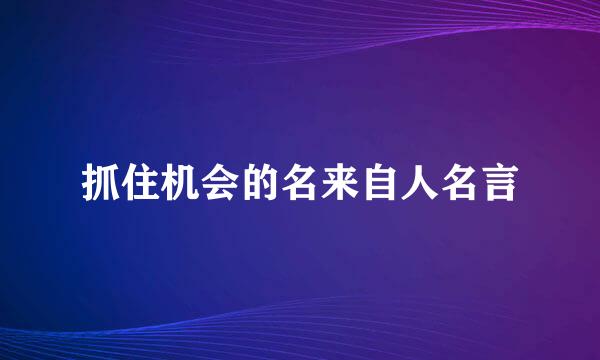 抓住机会的名来自人名言